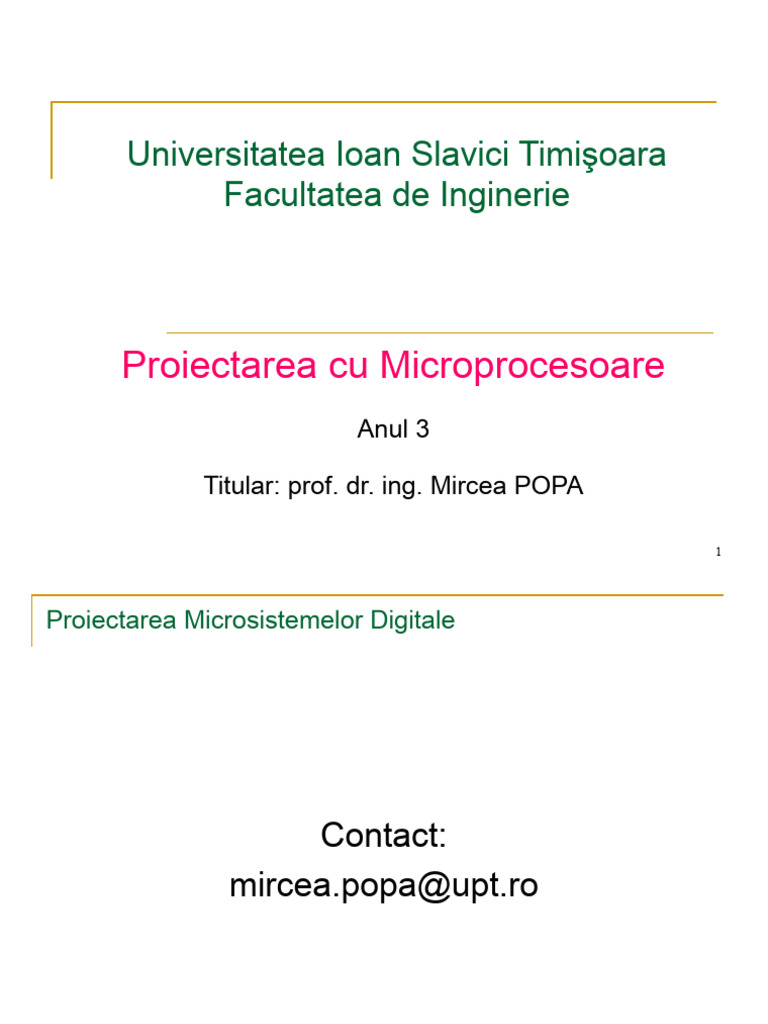 Universitatea Ioan Slavici Timişoara
Facultatea de Inginerie

Proiectarea cu Microprocesoare

Anul 3

Titular: prof. dr. ing. Mircea POPA

1

Proiectarea Microsistemelor Digitale

Contact:
mircea.popa@upt.ro